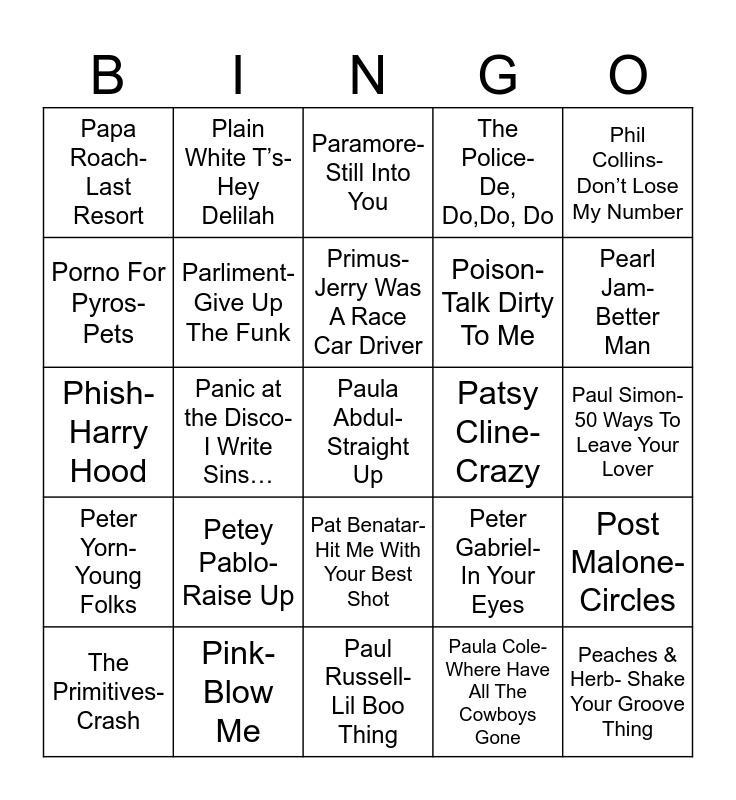 | B | I | N | G | O |
|---|---|---|---|---|
| Papa Roach- Last Resort | Plain White T's- Hey Delilah | Paramore- Still Into You | The Police- De, Do,Do, Do | Phil Collins- Don't Lose My Number |
| Porno For Pyros- Pets | Parliment- Give Up The Funk | Primus- Jerry Was A Race Car Driver | Poison- Talk Dirty To Me | Pearl Jam- Better Man |
| Phish- Harry Hood | Panic at the Disco- I Write Sins… | Paula Abdul- Straight Up | Patsy Cline- Crazy | Paul Simon- 50 Ways To Leave Your Lover |
| Peter Yorn- Young Folks | Petey Pablo- Raise Up | Pat Benatar- Hit Me With Your Best Shot | Peter Gabriel- In Your Eyes | Post Malone- Circles |
| The Primitives- Crash | Pink- Blow Me | Paul Russell- Lil Boo Thing | Paula Cole- Where Have All The Cowboys Gone | Peaches & Herb- Shake Your Groove Thing |